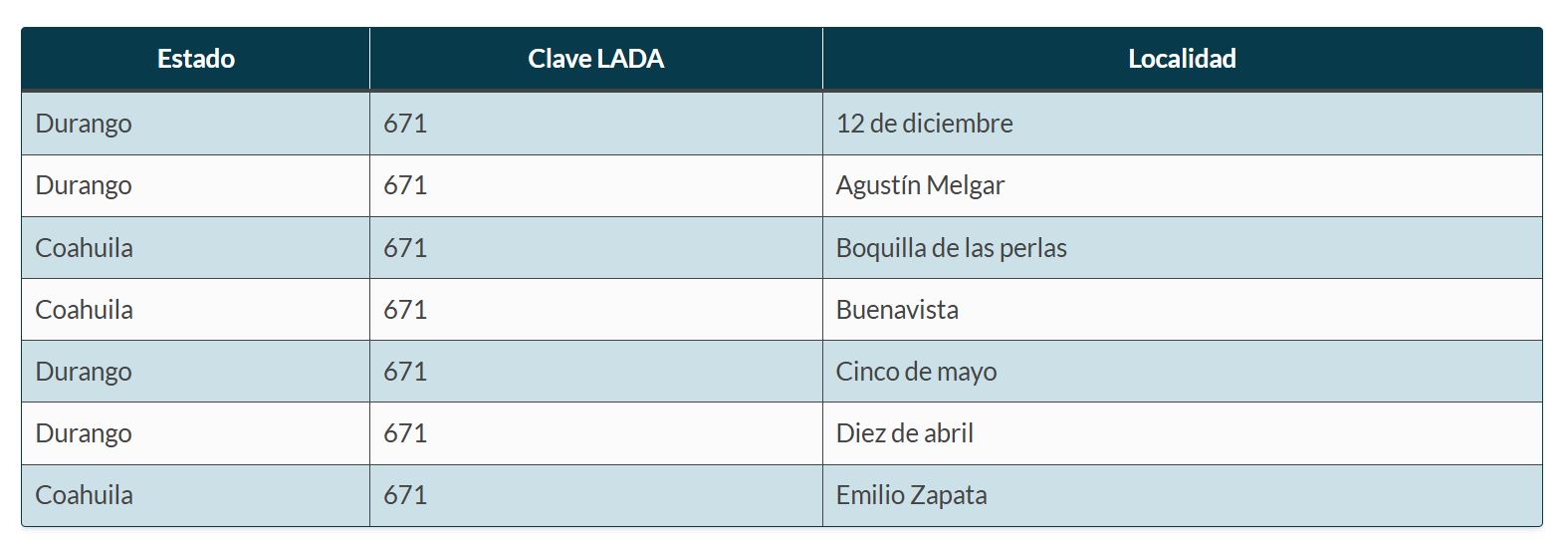 | Estado | Clave LADA | Localidad |
|---|---|---|
| Durango | 671 | 12 de diciembre |
| Durango | 671 | Agustín Melgar |
| Coahuila | 671 | Boquilla de las perlas |
| Coahuila | 671 | Buenavista |
| Durango | 671 | Cinco de mayo |
| Durango | 671 | Diez de abril |
| Coahuila | 671 | Emilio Zapata |